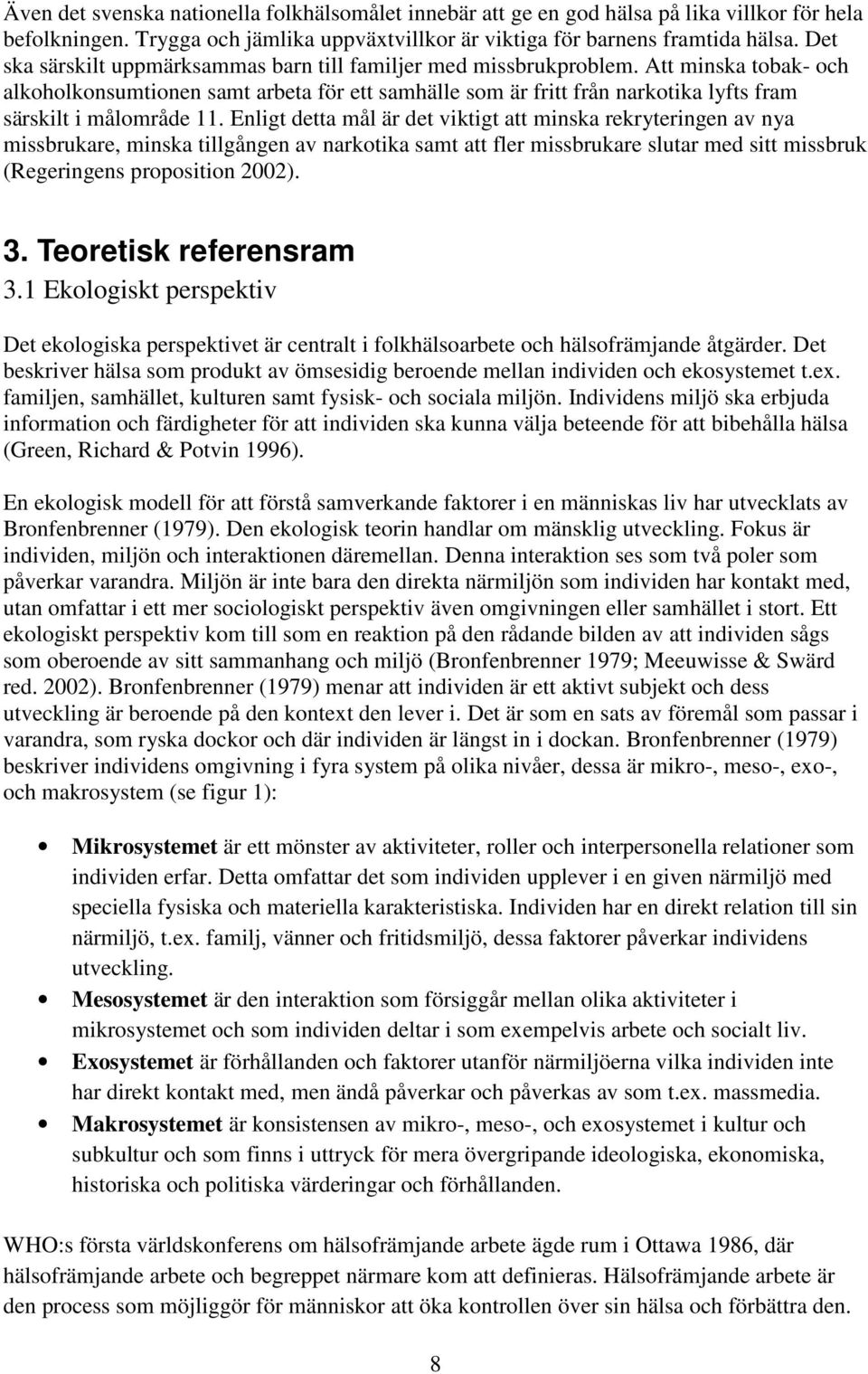 Även det svenska nationella folkhälsomålet innebär att ge en god hälsa på lika villkor för hela befolkningen. Trygga och jämlika uppväxtvillkor är viktiga för barnens framtida hälsa. Det ska särskilt uppmärksammas barn till familjer med missbrukproblem. Att minska tobak- och alkoholkonsumtionen samt arbeta för ett samhälle som är fritt från narkotika lyfts fram särskilt i målområde 11. Enligt detta mål är det viktigt att minska rekryteringen av nya missbrukare, minska tillgången av narkotika samt att fler missbrukare slutar med sitt missbruk (Regeringens proposition 2002).

3. Teoretisk referensram

3.1 Ekologiskt perspektiv

Det ekologiska perspektivet är centralt i folkhälsoarbete och hälsofrämjande åtgärder. Det beskriver hälsa som produkt av ömsesidig beroende mellan individen och ekosystemet t.ex. familjen, samhället, kulturen samt fysisk- och sociala miljön. Individens miljö ska erbjuda information och färdigheter för att individen ska kunna välja beteende för att bibehålla hälsa (Green, Richard & Potvin 1996).

En ekologisk modell för att förstå samverkande faktorer i en människas liv har utvecklats av Bronfenbrenner (1979). Den ekologisk teorin handlar om mänsklig utveckling. Fokus är individen, miljön och interaktionen däremellan. Denna interaktion ses som två poler som påverkar varandra. Miljön är inte bara den direkta närmiljön som individen har kontakt med, utan omfattar i ett mer sociologiskt perspektiv även omgivningen eller samhället i stort. Ett ekologiskt perspektiv kom till som en reaktion på den rådande bilden av att individen sågs som oberoende av sitt sammanhang och miljö (Bronfenbrenner 1979; Meeuwisse & Swärd red. 2002). Bronfenbrenner (1979) menar att individen är ett aktivt subjekt och dess utveckling är beroende på den kontext den lever i. Det är som en sats av föremål som passar i varandra, som ryska dockor och där individen är längst in i dockan. Bronfenbrenner (1979) beskriver individens omgivning i fyra system på olika nivåer, dessa är mikro-, meso-, exo-, och makrosystem (se figur 1):

• Mikrosystemet är ett mönster av aktiviteter, roller och interpersonella relationer som individen erfar. Detta omfattar det som individen upplever i en given närmiljö med speciella fysiska och materiella karakteristiska. Individen har en direkt relation till sin närmiljö, t.ex. familj, vänner och fritidsmiljö, dessa faktorer påverkar individens utveckling.
• Mesosystemet är den interaktion som försiggår mellan olika aktiviteter i mikrosystemet och som individen deltar i som exempelvis arbete och socialt liv.
• Exosystemet är förhållanden och faktorer utanför närmiljöerna vilka individen inte har direkt kontakt med, men ändå påverkar och påverkas av som t.ex. massmedia.
• Makrosystemet är konsistensen av mikro-, meso-, och exosystemet i kultur och subkultur och som finns i uttryck för mera övergripande ideologiska, ekonomiska, historiska och politiska värderingar och förhållanden.

WHO:s första världskonferens om hälsofrämjande arbete ägde rum i Ottawa 1986, där hälsofrämjande arbete och begreppet närmare kom att definieras. Hälsofrämjande arbete är den process som möjliggör för människor att öka kontrollen över sin hälsa och förbättra den.

8